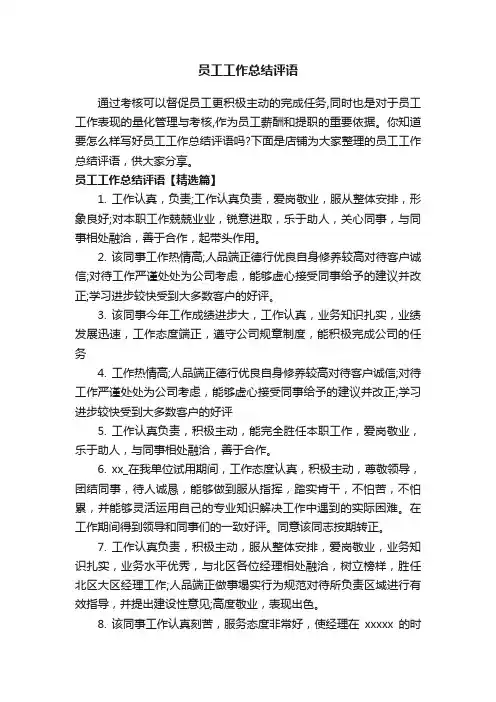 员工工作总结评语

通过考核可以督促员工更积极主动的完成任务,同时也是对于员工工作表现的量化管理与考核,作为员工薪酬和提职的重要依据。你知道要怎么样写好员工工作总结评语吗?下面是店铺为大家整理的员工工作总结评语，供大家分享。

员工工作总结评语【精选篇】

1. 工作认真，负责;工作认真负责，爱岗敬业，服从整体安排，形象良好;对本职工作兢兢业业，锐意进取，乐于助人，关心同事，与同事相处融洽，善于合作，起带头作用。

2. 该同事工作热情高;人品端正德行优良自身修养较高对待客户诚信;对待工作严谨处处为公司考虑，能够虚心接受同事给予的建议并改正;学习进步较快受到大多数客户的好评。

3. 该同事今年工作成绩进步大，工作认真，业务知识扎实，业绩发展迅速，工作态度端正，遵守公司规章制度，能积极完成公司的任务

4. 工作热情高;人品端正德行优良自身修养较高对待客户诚信;对待工作严谨处处为公司考虑，能够虚心接受同事给予的建议并改正;学习进步较快受到大多数客户的好评

5. 工作认真负责，积极主动，能完全胜任本职工作，爱岗敬业，乐于助人，与同事相处融洽，善于合作。

6. xx_在我单位试用期间，工作态度认真，积极主动，尊敬领导，团结同事，待人诚恳，能够做到服从指挥，踏实肯干，不怕苦，不怕累，并能够灵活运用自己的专业知识解决工作中遇到的实际困难。在工作期间得到领导和同事们的一致好评。同意该同志按期转正。

7. 工作认真负责，积极主动，服从整体安排，爱岗敬业，业务知识扎实，业务水平优秀，与北区各位经理相处融洽，树立榜样，胜任北区大区经理工作;人品端正做事塌实行为规范对待所负责区域进行有效指导，并提出建设性意见;高度敬业，表现出色。

8. 该同事工作认真刻苦，服务态度非常好，使经理在 xxxxx 的时